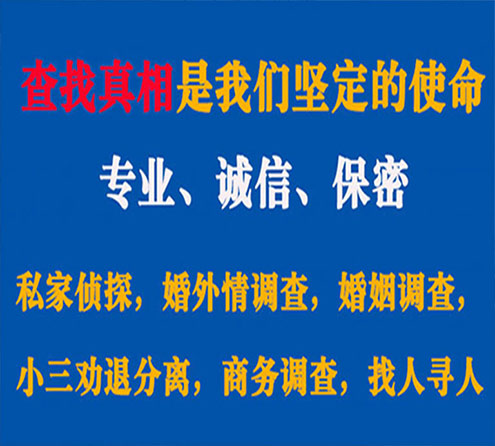 查找真相是我们坚定的使命

专业、诚信、保密

私家侦探，婚外情调查，婚姻调查，

小三劝退分离，商务调查，找人寻人